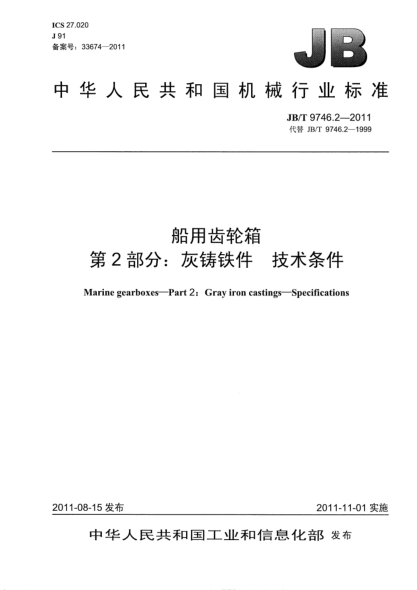 ICS 27.020
J 91
备案号：33674—2011

JB

中华人民共和国机械行业标准

JB/T 9746.2—2011
代替 JB/T 9746.2—1999

船用齿轮箱
第2部分：灰铸铁件　技术条件

Marine gearboxes—Part 2：Gray iron castings—Specifications

2011-08-15 发布

2011-11-01 实施

中华人民共和国工业和信息化部 发布